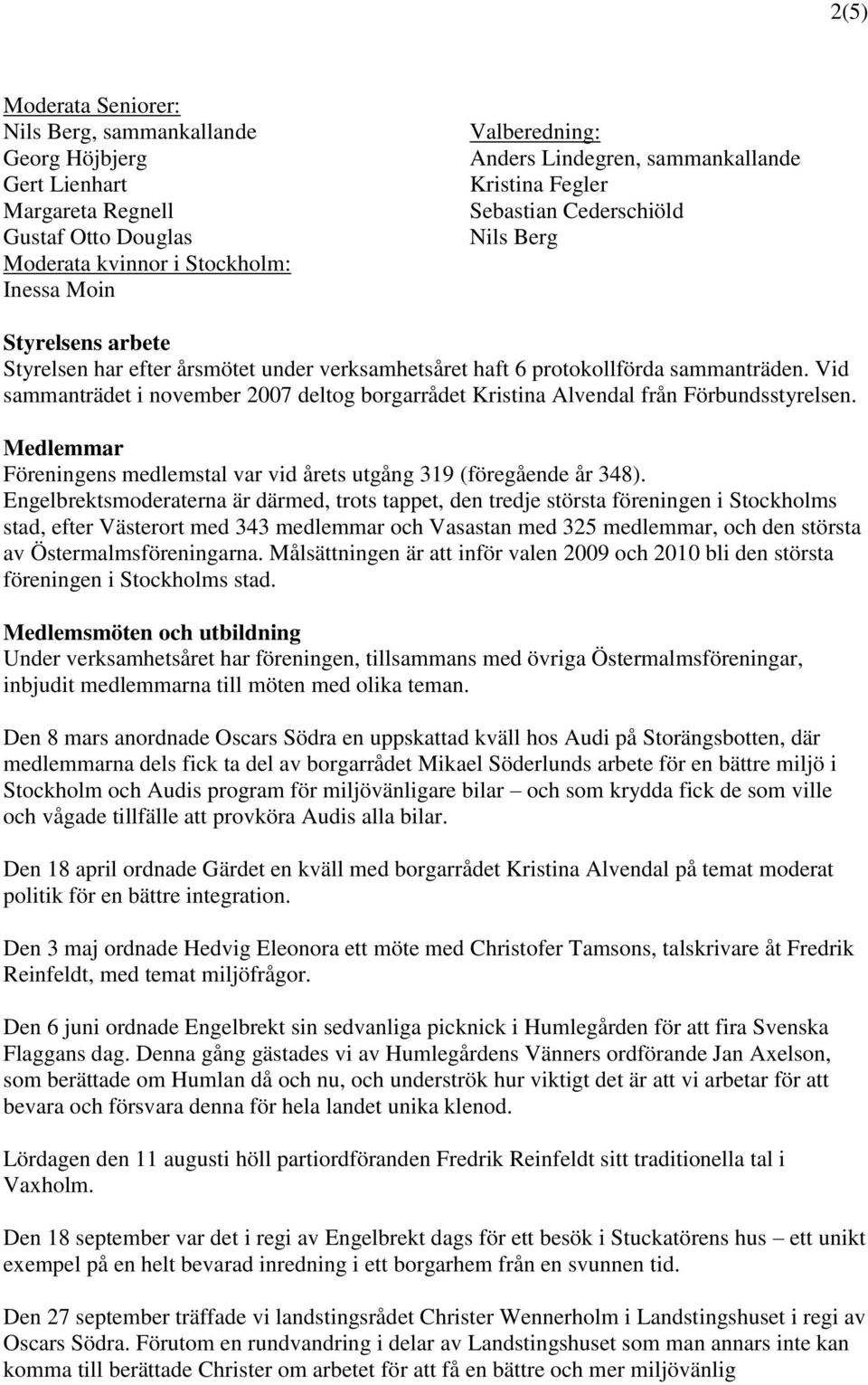 2(5)

Moderata Seniorer:
Nils Berg, sammankallande
Georg Höjbjerg
Gert Lienhart
Margareta Regnell
Gustaf Otto Douglas
Moderata kvinnor i Stockholm:
Inessa Moin

Valberedning:
Anders Lindegren, sammankallande
Kristina Fegler
Sebastian Cederschiöld
Nils Berg

Styrelsens arbete
Styrelsen har efter årsmötet under verksamhetsåret haft 6 protokollförda sammanträden. Vid sammanträdet i november 2007 deltog borgarrådet Kristina Alvendal från Förbundsstyrelsen.

Medlemmar
Föreningens medlemstal var vid årets utgång 319 (föregående år 348). Engelbrektsmoderaterna är därmed, trots tappet, den tredje största föreningen i Stockholms stad, efter Västerort med 343 medlemmar och Vasastan med 325 medlemmar, och den största av Östermalmsföreningarna. Målsättningen är att inför valen 2009 och 2010 bli den största föreningen i Stockholms stad.

Medlemsmöten och utbildning
Under verksamhetsåret har föreningen, tillsammans med övriga Östermalmsföreningar, inbjudit medlemmarna till möten med olika teman.

Den 8 mars anordnade Oscars Södra en uppskattad kväll hos Audi på Storängsbotten, där medlemmarna dels fick ta del av borgarrådet Mikael Söderlunds arbete för en bättre miljö i Stockholm och Audis program för miljövänligare bilar – och som krydda fick de som ville och vågade tillfälle att provköra Audis alla bilar.

Den 18 april ordnade Gärdet en kväll med borgarrådet Kristina Alvendal på temat moderat politik för en bättre integration.

Den 3 maj ordnade Hedvig Eleonora ett möte med Christofer Tamsons, talskrivare åt Fredrik Reinfeldt, med temat miljöfrågor.

Den 6 juni ordnade Engelbrekt sin sedvanliga picknick i Humlegården för att fira Svenska Flaggans dag. Denna gång gästades vi av Humlegårdens Vänners ordförande Jan Axelson, som berättade om Humlan då och nu, och underströk hur viktigt det är att vi arbetar för att bevara och försvara denna för hela landet unika klenod.

Lördagen den 11 augusti höll partiordföranden Fredrik Reinfeldt sitt traditionella tal i Vaxholm.

Den 18 september var det i regi av Engelbrekt dags för ett besök i Stuckatörens hus – ett unikt exempel på en helt bevarad inredning i ett borgarhem från en svunnen tid.

Den 27 september träffade vi landstingsrådet Christer Wennerholm i Landstingshuset i regi av Oscars Södra. Förutom en rundvandring i delar av Landstingshuset som man annars inte kan komma till berättade Christer om arbetet för att få en bättre och mer miljövänlig